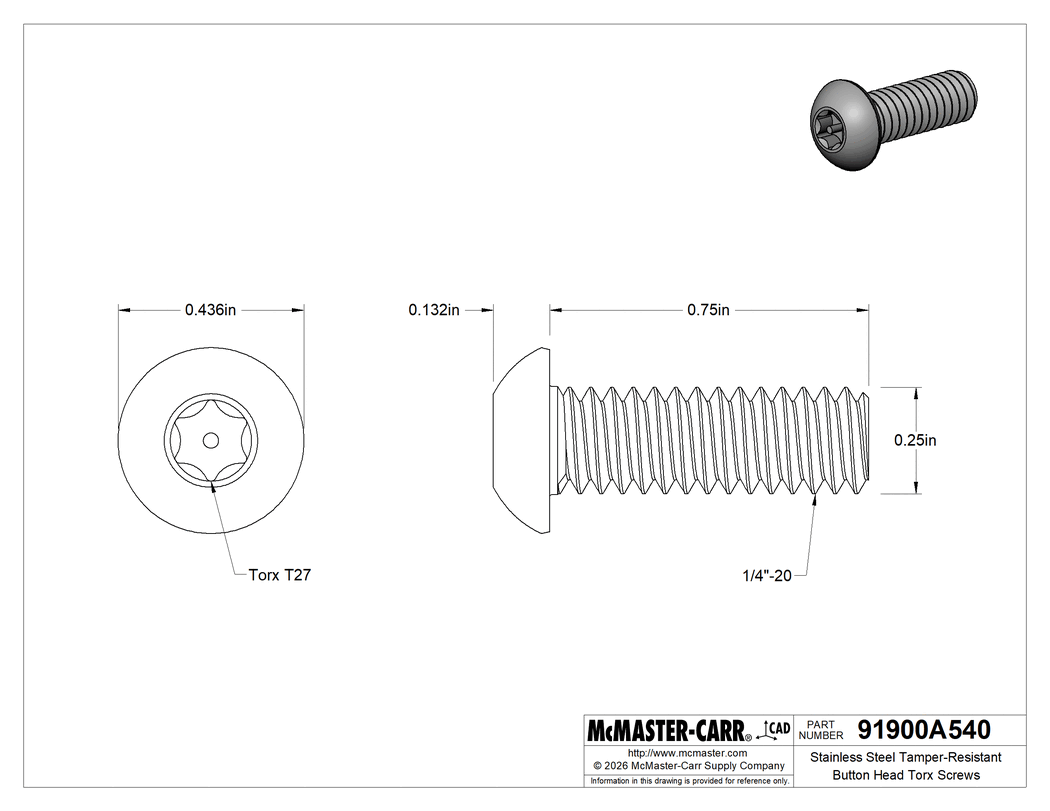 0.436in

0.132in

0.75in

0.25in

Torx T27

1/4"-20

McMASTER-CARR® CAD

PART NUMBER 91900A540

http://www.mcmaster.com
© 2026 McMaster-Carr Supply Company
Information in this drawing is provided for reference only.

Stainless Steel Tamper-Resistant Button Head Torx Screws